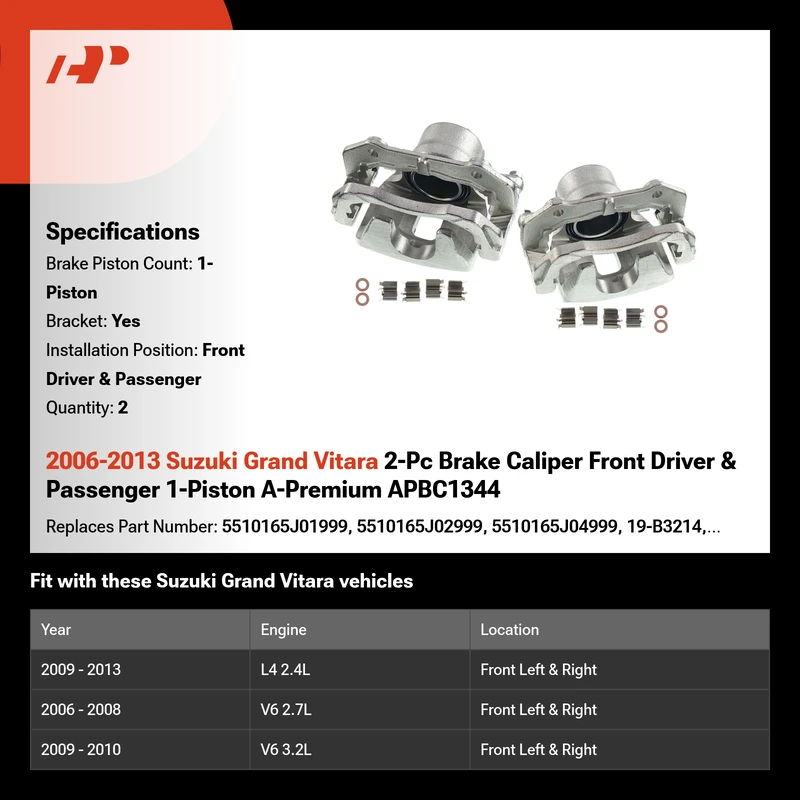 Specifications

Brake Piston Count: 1-Piston

Bracket: Yes

Installation Position: Front Driver & Passenger

Quantity: 2

2006-2013 Suzuki Grand Vitara 2-Pc Brake Caliper Front Driver & Passenger 1-Piston A-Premium APBC1344

Replaces Part Number: 5510165J01999, 5510165J02999, 5510165J04999, 19-B3214,...

Fit with these Suzuki Grand Vitara vehicles

| Year | Engine | Location |
|---|---|---|
| 2009 - 2013 | L4 2.4L | Front Left & Right |
| 2006 - 2008 | V6 2.7L | Front Left & Right |
| 2009 - 2010 | V6 3.2L | Front Left & Right |